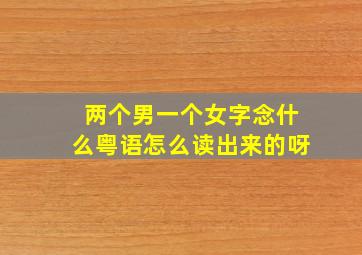 两个男一个女字念什么粤语怎么读出来的呀